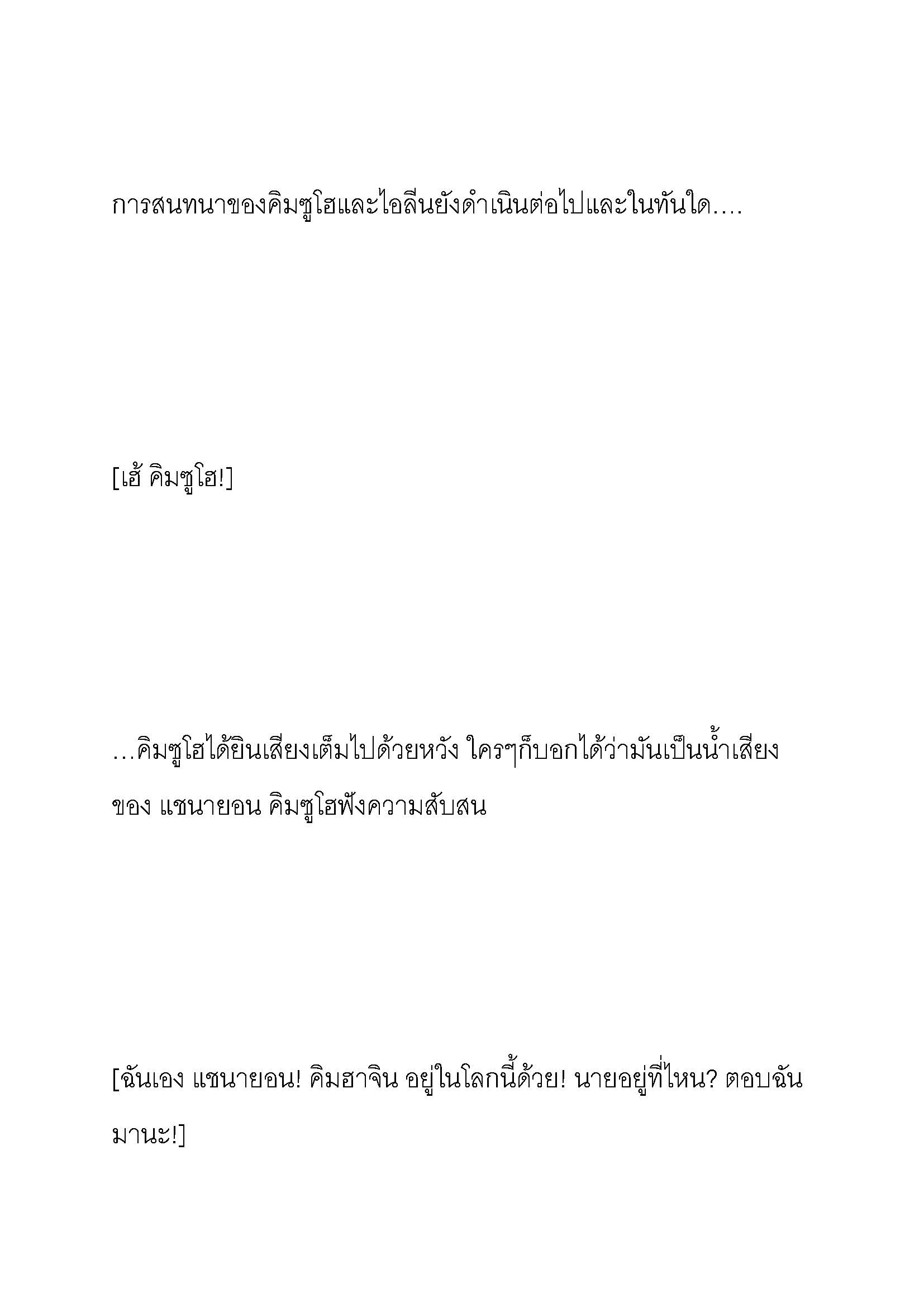 การสนทนาของคิมซูโฮและไอลีนยังดำเนินต่อไปและในทันใด....

[เฮ้ คิมซูโฮ!]

…คิมซูโฮได้ยินเสียงเต็มไปด้วยหวัง ใครๆก็บอกได้ว่ามันเป็นน้ำเสียงของ แชนายอน คิมซูโฮฟังความสับสน

[ฉันเอง แชนายอน! คิมฮาจิน อยู่ในโลกนี้ด้วย! นายอยู่ที่ไหน? ตอบฉันมานะ!]